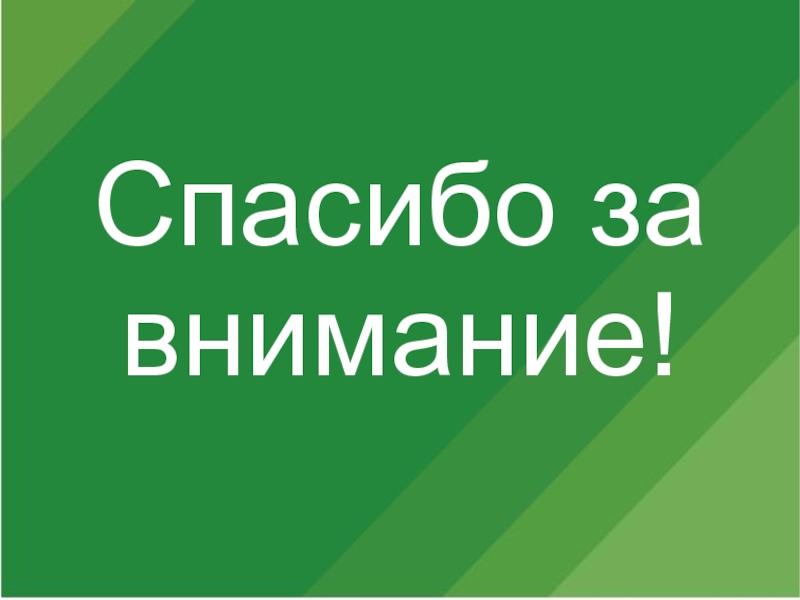 Спасибо за внимание!